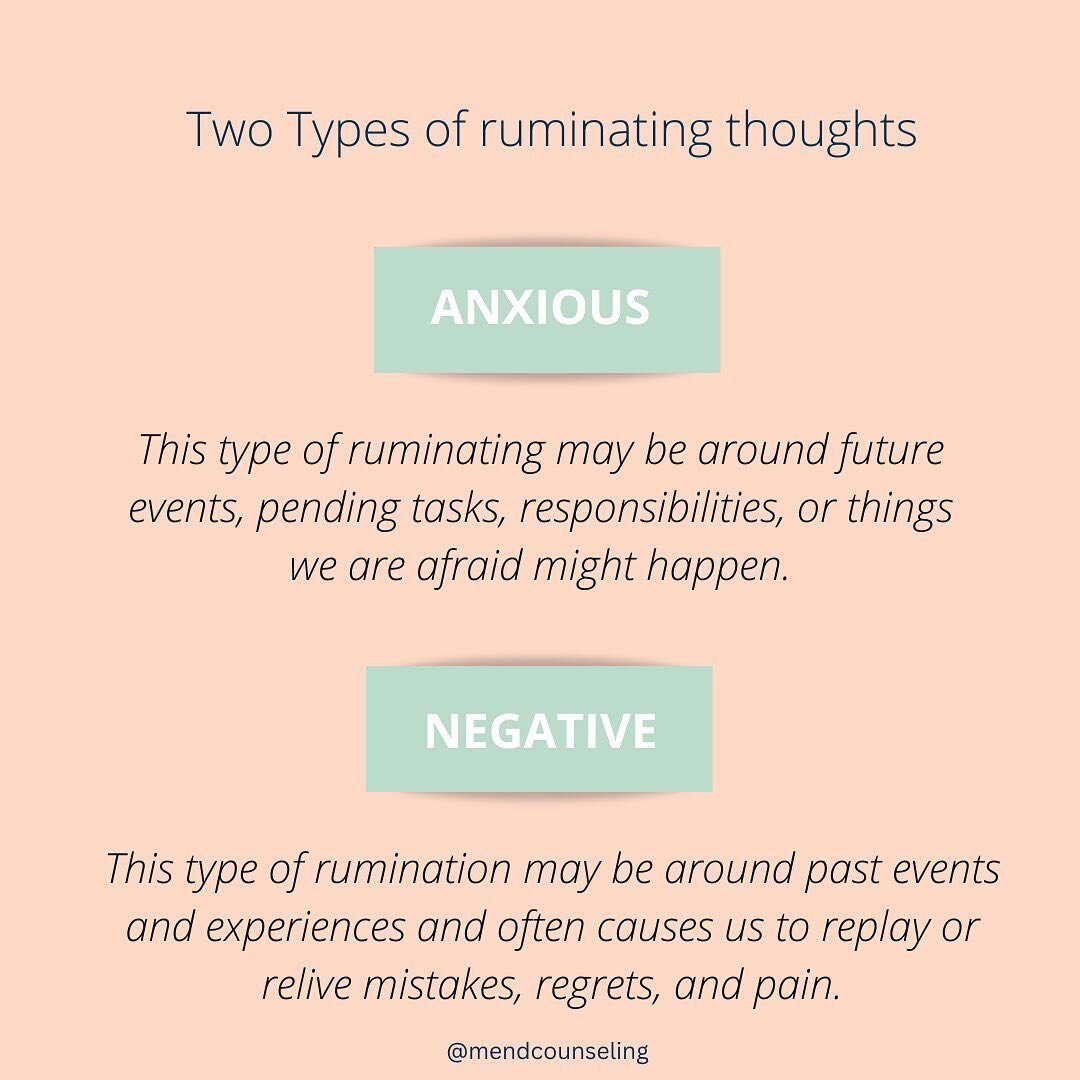 Two Types of ruminating thoughts

ANXIOUS

This type of ruminating may be around future events, pending tasks, responsibilities, or things we are afraid might happen.

NEGATIVE

This type of rumination may be around past events and experiences and often causes us to replay or relive mistakes, regrets, and pain.

@mendcounseling